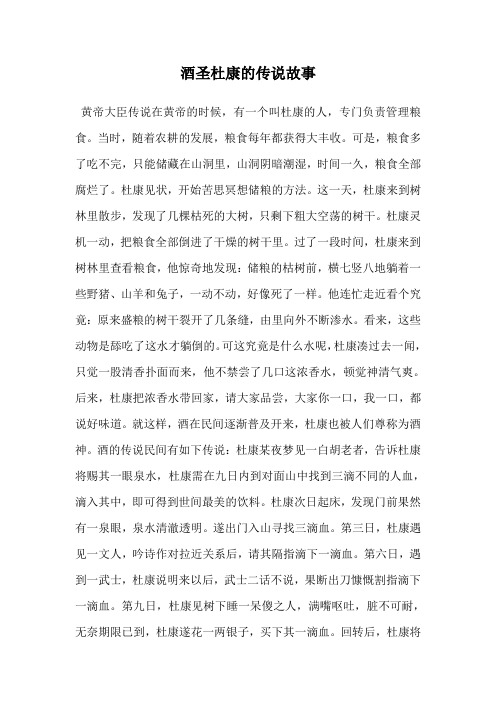 酒圣杜康的传说故事

黄帝大臣传说在黄帝的时候，有一个叫杜康的人，专门负责管理粮食。当时，随着农耕的发展，粮食每年都获得大丰收。可是，粮食多了吃不完，只能储藏在山洞里，山洞阴暗潮湿，时间一久，粮食全部腐烂了。杜康见状，开始苦思冥想储粮的方法。这一天，杜康来到树林里散步，发现了几棵枯死的大树，只剩下粗大空荡的树干。杜康灵机一动，把粮食全部倒进了干燥的树干里。过了一段时间，杜康来到树林里查看粮食，他惊奇地发现：储粮的枯树前，横七竖八地躺着一些野猪、山羊和兔子，一动不动，好像死了一样。他连忙走近看个究竟：原来盛粮的树干裂开了几条缝，由里向外不断渗水。看来，这些动物是舔吃了这水才躺倒的。可这究竟是什么水呢，杜康凑过去一闻，只觉一股清香扑面而来，他不禁尝了几口这浓香水，顿觉神清气爽。后来，杜康把浓香水带回家，请大家品尝，大家你一口，我一口，都说好味道。就这样，酒在民间逐渐普及开来，杜康也被人们尊称为酒神。酒的传说民间有如下传说：杜康某夜梦见一白胡老者，告诉杜康将赐其一眼泉水，杜康需在九日内到对面山中找到三滴不同的人血，滴入其中，即可得到世间最美的饮料。杜康次日起床，发现门前果然有一泉眼，泉水清澈透明。遂出门入山寻找三滴血。第三日，杜康遇见一文人，吟诗作对拉近关系后，请其隔指滴下一滴血。第六日，遇到一武士，杜康说明来以后，武士二话不说，果断出刀慷慨割指滴下一滴血。第九日，杜康见树下睡一呆傻之人，满嘴呕吐，脏不可耐，无奈期限已到，杜康遂花一两银子，买下其一滴血。回转后，杜康将